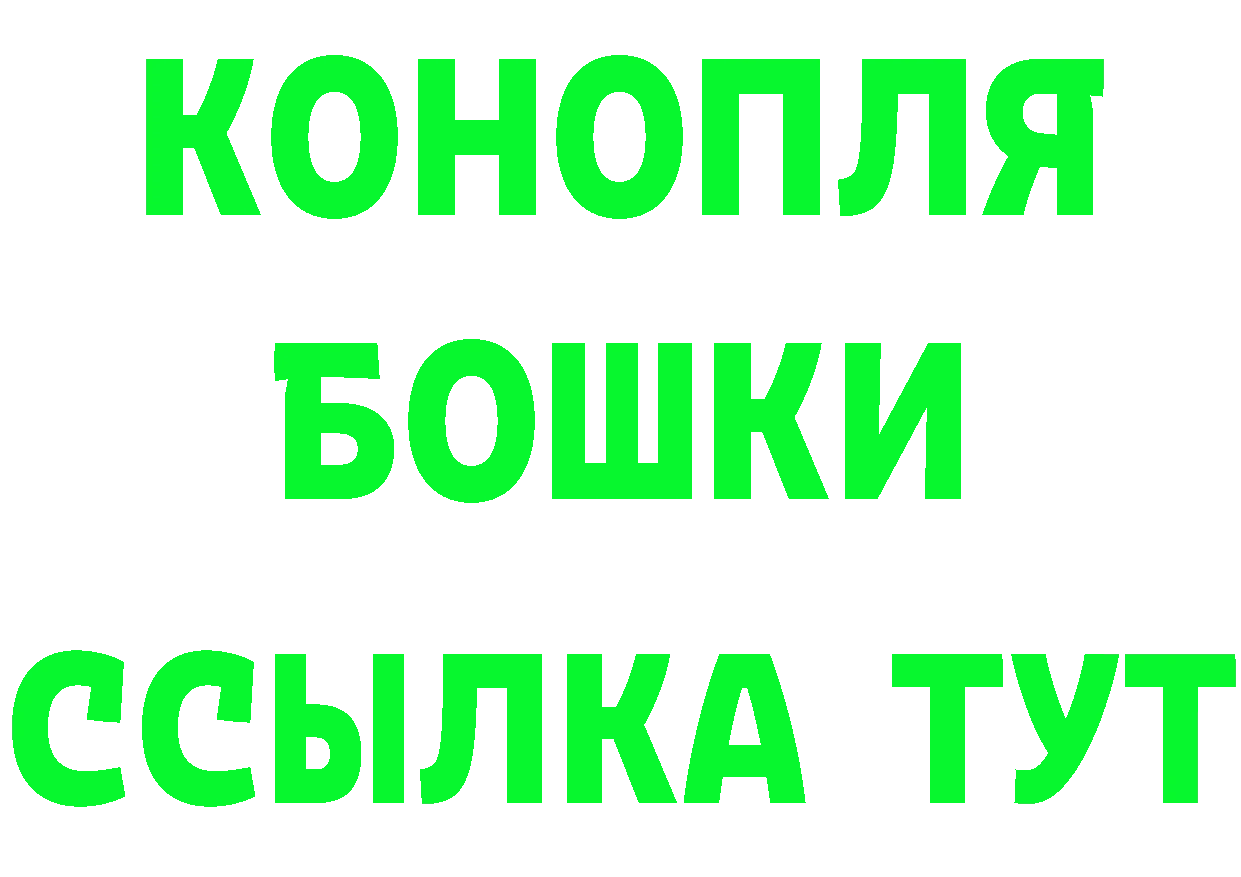 КОНОПЛЯ
БОШКИ
ССЫЛКА ТУТ